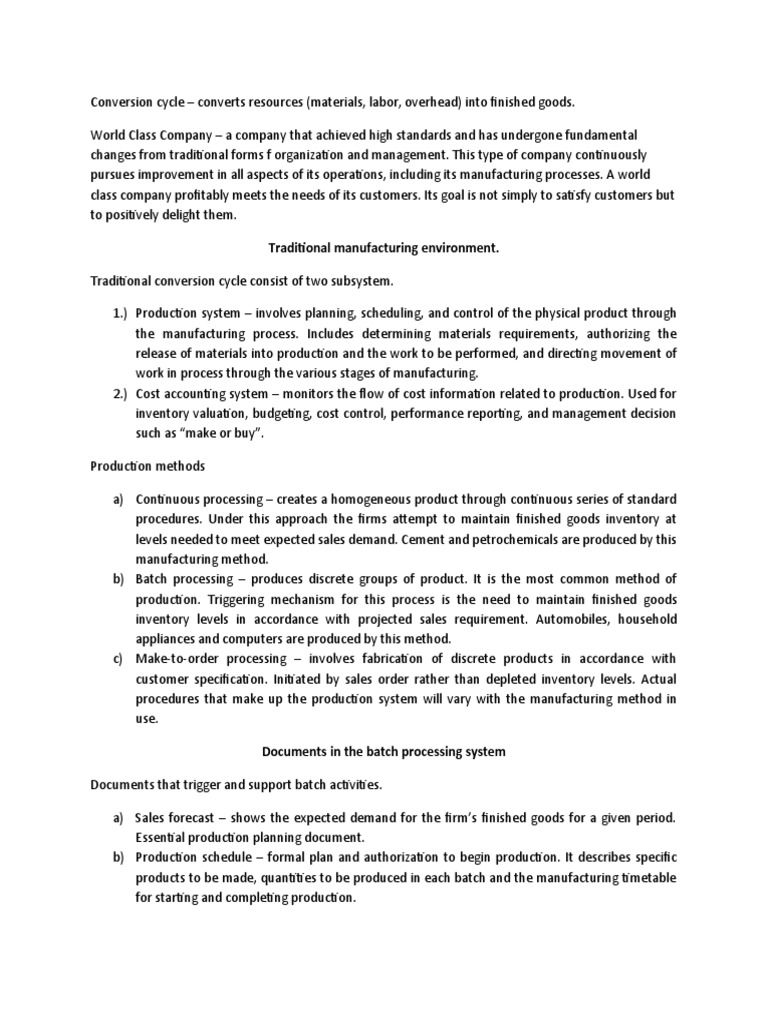 Conversion cycle – converts resources (materials, labor, overhead) into finished goods.

World Class Company – a company that achieved high standards and has undergone fundamental changes from traditional forms f organization and management. This type of company continuously pursues improvement in all aspects of its operations, including its manufacturing processes. A world class company profitably meets the needs of its customers. Its goal is not simply to satisfy customers but to positively delight them.

Traditional manufacturing environment.

Traditional conversion cycle consist of two subsystem.

1.) Production system – involves planning, scheduling, and control of the physical product through the manufacturing process. Includes determining materials requirements, authorizing the release of materials into production and the work to be performed, and directing movement of work in process through the various stages of manufacturing.
2.) Cost accounting system – monitors the flow of cost information related to production. Used for inventory valuation, budgeting, cost control, performance reporting, and management decision such as "make or buy".

Production methods

a) Continuous processing – creates a homogeneous product through continuous series of standard procedures. Under this approach the firms attempt to maintain finished goods inventory at levels needed to meet expected sales demand. Cement and petrochemicals are produced by this manufacturing method.
b) Batch processing – produces discrete groups of product. It is the most common method of production. Triggering mechanism for this process is the need to maintain finished goods inventory levels in accordance with projected sales requirement. Automobiles, household appliances and computers are produced by this method.
c) Make-to-order processing – involves fabrication of discrete products in accordance with customer specification. Initiated by sales order rather than depleted inventory levels. Actual procedures that make up the production system will vary with the manufacturing method in use.

Documents in the batch processing system

Documents that trigger and support batch activities.

a) Sales forecast – shows the expected demand for the firm's finished goods for a given period. Essential production planning document.
b) Production schedule – formal plan and authorization to begin production. It describes specific products to be made, quantities to be produced in each batch and the manufacturing timetable for starting and completing production.